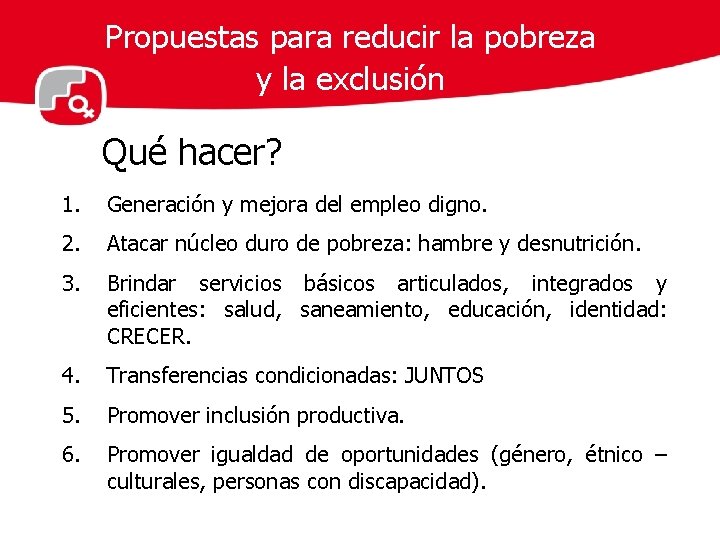 Propuestas para reducir la pobreza
y la exclusión

Qué hacer?

1. Generación y mejora del empleo digno.

2. Atacar núcleo duro de pobreza: hambre y desnutrición.

3. Brindar servicios básicos articulados, integrados y eficientes: salud, saneamiento, educación, identidad: CRECER.

4. Transferencias condicionadas: JUNTOS

5. Promover inclusión productiva.

6. Promover igualdad de oportunidades (género, étnico – culturales, personas con discapacidad).